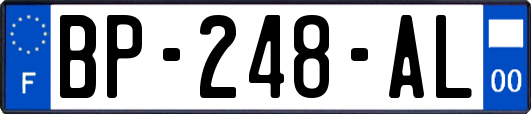 F
BP-248-AL
00